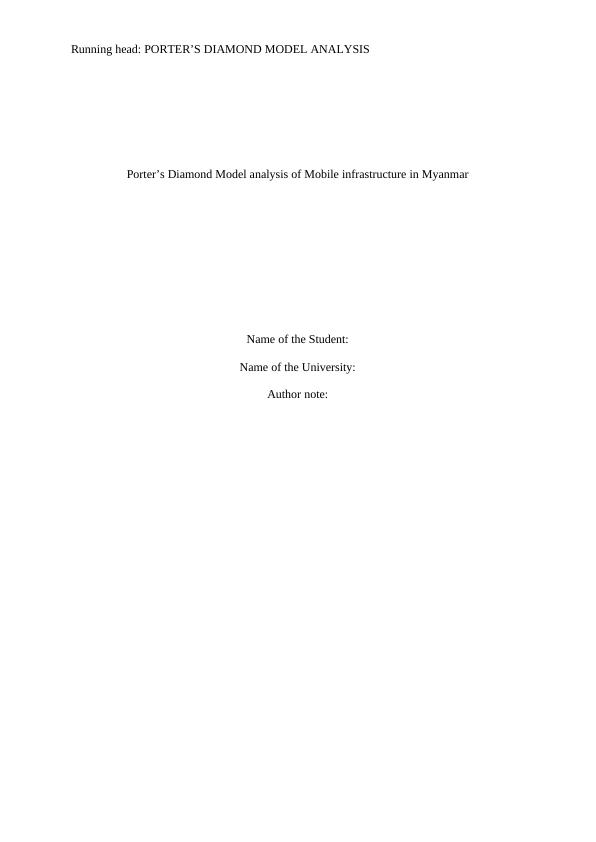 Running head: PORTER'S DIAMOND MODEL ANALYSIS

Porter's Diamond Model analysis of Mobile infrastructure in Myanmar

Name of the Student:

Name of the University:

Author note: